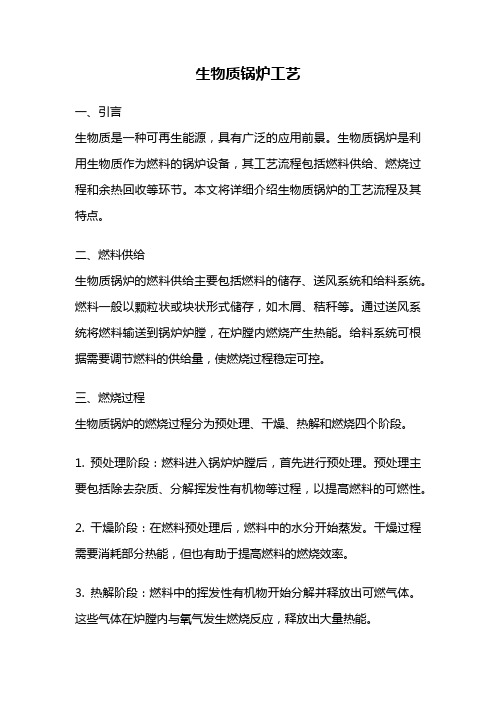 生物质锅炉工艺

一、引言

生物质是一种可再生能源，具有广泛的应用前景。生物质锅炉是利用生物质作为燃料的锅炉设备，其工艺流程包括燃料供给、燃烧过程和余热回收等环节。本文将详细介绍生物质锅炉的工艺流程及其特点。

二、燃料供给

生物质锅炉的燃料供给主要包括燃料的储存、送风系统和给料系统。燃料一般以颗粒状或块状形式储存，如木屑、秸秆等。通过送风系统将燃料输送到锅炉炉膛，在炉膛内燃烧产生热能。给料系统可根据需要调节燃料的供给量，使燃烧过程稳定可控。

三、燃烧过程

生物质锅炉的燃烧过程分为预处理、干燥、热解和燃烧四个阶段。

1. 预处理阶段：燃料进入锅炉炉膛后，首先进行预处理。预处理主要包括除去杂质、分解挥发性有机物等过程，以提高燃料的可燃性。

2. 干燥阶段：在燃料预处理后，燃料中的水分开始蒸发。干燥过程需要消耗部分热能，但也有助于提高燃料的燃烧效率。

3. 热解阶段：燃料中的挥发性有机物开始分解并释放出可燃气体。这些气体在炉膛内与氧气发生燃烧反应，释放出大量热能。